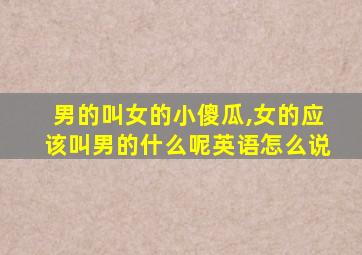 男的叫女的小傻瓜,女的应该叫男的什么呢英语怎么说